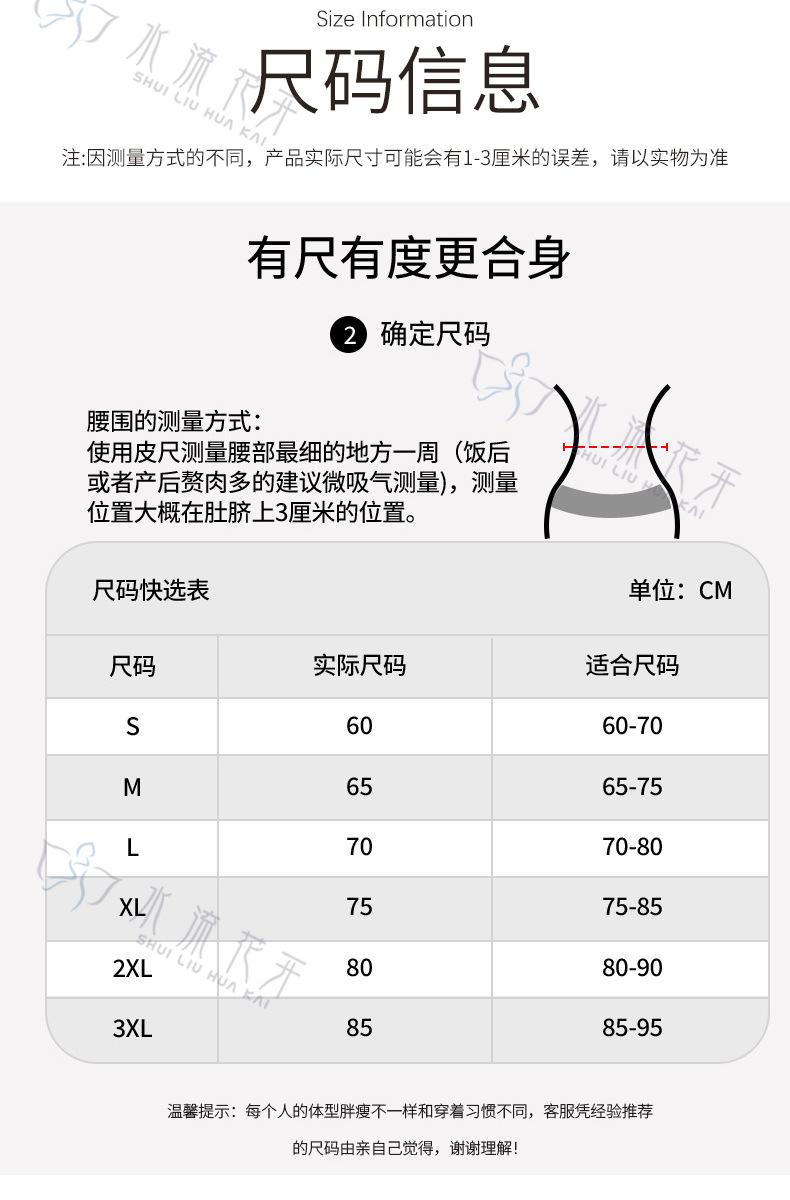 Size Information

尺码信息

水流花开 SHUI LIU HUA KAI

注:因测量方式的不同，产品实际尺寸可能会有1-3厘米的误差，请以实物为准

有尺有度更合身

2 确定尺码

腰围的测量方式：
使用皮尺测量腰部最细的地方一周（饭后或者产后赘肉多的建议微吸气测量)，测量位置大概在肚脐上3厘米的位置。

尺码快选表 单位：CM

| 尺码 | 实际尺码 | 适合尺码 |
|---|---|---|
| S | 60 | 60-70 |
| M | 65 | 65-75 |
| L | 70 | 70-80 |
| XL | 75 | 75-85 |
| 2XL | 80 | 80-90 |
| 3XL | 85 | 85-95 |

温馨提示：每个人的体型胖瘦不一样和穿着习惯不同，客服凭经验推荐的尺码由亲自己觉得，谢谢理解！